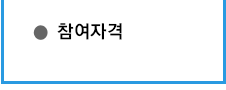 ● 참여자격